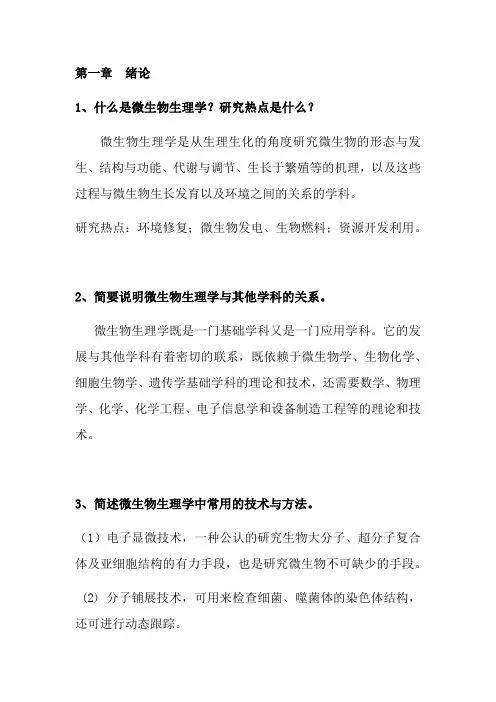 第一章　绪论

1、什么是微生物生理学？研究热点是什么？

微生物生理学是从生理生化的角度研究微生物的形态与发生、结构与功能、代谢与调节、生长于繁殖等的机理，以及这些过程与微生物生长发育以及环境之间的关系的学科。

研究热点：环境修复；微生物发电、生物燃料；资源开发利用。

2、简要说明微生物生理学与其他学科的关系。

微生物生理学既是一门基础学科又是一门应用学科。它的发展与其他学科有着密切的联系，既依赖于微生物学、生物化学、细胞生物学、遗传学基础学科的理论和技术，还需要数学、物理学、化学、化学工程、电子信息学和设备制造工程等的理论和技术。

3、简述微生物生理学中常用的技术与方法。

（1）电子显微技术，一种公认的研究生物大分子、超分子复合体及亚细胞结构的有力手段，也是研究微生物不可缺少的手段。

(2) 分子铺展技术，可用来检查细菌、噬菌体的染色体结构，还可进行动态跟踪。